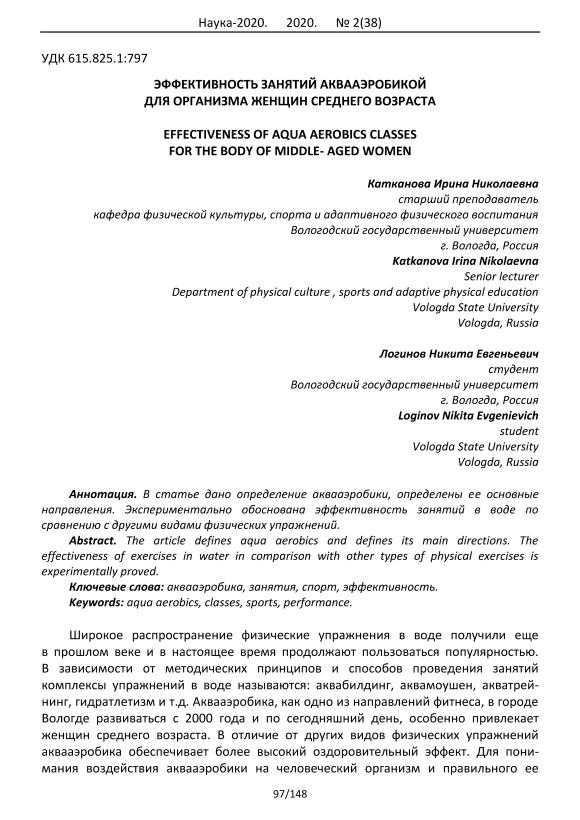 Наука-2020. 2020. № 2(38)

УДК 615.825.1:797

ЭФФЕКТИВНОСТЬ ЗАНЯТИЙ АКВААЭРОБИКОЙ
ДЛЯ ОРГАНИЗМА ЖЕНЩИН СРЕДНЕГО ВОЗРАСТА

EFFECTIVENESS OF AQUA AEROBICS CLASSES
FOR THE BODY OF MIDDLE- AGED WOMEN

Катканова Ирина Николаевна
старший преподаватель
кафедра физической культуры, спорта и адаптивного физического воспитания
Вологодский государственный университет
г. Вологда, Россия
Katkanova Irina Nikolaevna
Senior lecturer
Department of physical culture , sports and adaptive physical education
Vologda State University
Vologda, Russia

Логинов Никита Евгеньевич
студент
Вологодский государственный университет
г. Вологда, Россия
Loginov Nikita Evgenievich
student
Vologda State University
Vologda, Russia

Аннотация. В статье дано определение аквааэробики, определены ее основные направления. Экспериментально обоснована эффективность занятий в воде по сравнению с другими видами физических упражнений.
Abstract. The article defines aqua aerobics and defines its main directions. The effectiveness of exercises in water in comparison with other types of physical exercises is experimentally proved.
Ключевые слова: аквааэробика, занятия, спорт, эффективность.
Keywords: aqua aerobics, classes, sports, performance.

Широкое распространение физические упражнения в воде получили еще в прошлом веке и в настоящее время продолжают пользоваться популярностью. В зависимости от методических принципов и способов проведения занятий комплексы упражнений в воде называются: аквабилдинг, аквамоушен, акватрейнинг, гидратлетизм и т.д. Аквааэробика, как одно из направлений фитнеса, в городе Вологде развиваться с 2000 года и по сегодняшний день, особенно привлекает женщин среднего возраста. В отличие от других видов физических упражнений аквааэробика обеспечивает более высокий оздоровительный эффект. Для понимания воздействия аквааэробики на человеческий организм и правильного ее

97/148